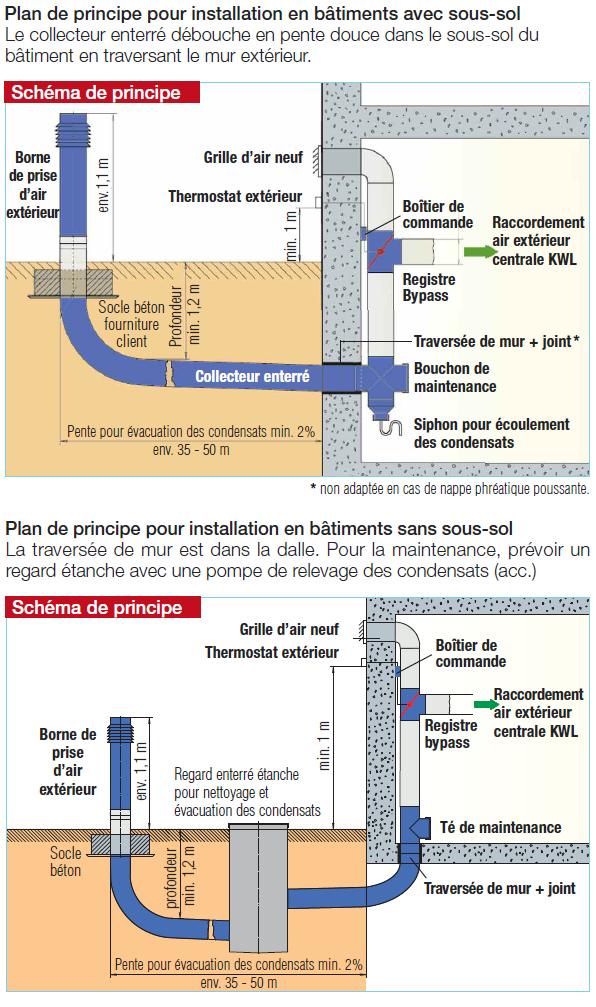 Plan de principe pour installation en bâtiments avec sous-sol
Le collecteur enterré débouche en pente douce dans le sous-sol du bâtiment en traversant le mur extérieur.

Schéma de principe

Borne de prise d'air extérieur

env. 1,1 m

Grille d'air neuf

Thermostat extérieur

min. 1 m

Boîtier de commande

Raccordement air extérieur centrale KWL

Registre Bypass

Socle béton fourniture client

Profondeur min. 1,2 m

Traversée de mur + joint*

Collecteur enterré

Bouchon de maintenance

Siphon pour écoulement des condensats

Pente pour évacuation des condensats min. 2%

env. 35 - 50 m

* non adaptée en cas de nappe phréatique poussante.

Plan de principe pour installation en bâtiments sans sous-sol
La traversée de mur est dans la dalle. Pour la maintenance, prévoir un regard étanche avec une pompe de relevage des condensats (acc.)

Schéma de principe

Grille d'air neuf

Thermostat extérieur

Boîtier de commande

Raccordement air extérieur centrale KWL

Registre bypass

Borne de prise d'air extérieur

env. 1,1 m

min. 1 m

Regard enterré étanche pour nettoyage et évacuation des condensats

Té de maintenance

Socle béton

profondeur min. 1,2 m

Traversée de mur + joint

Pente pour évacuation des condensats min. 2%

env. 35 - 50 m